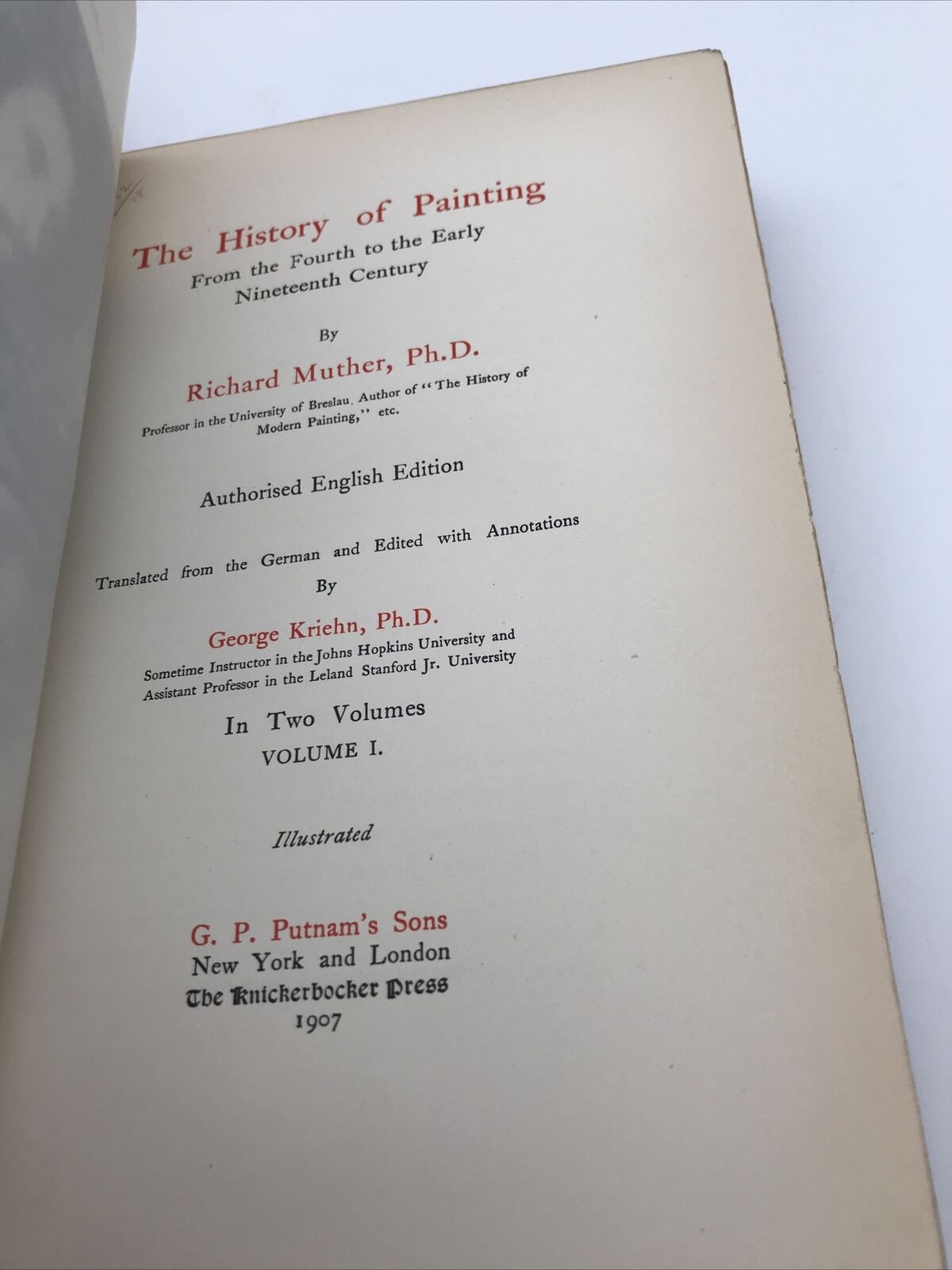 The History of Painting
From the Fourth to the Early Nineteenth Century

By

Richard Muther, Ph.D.
Professor in the University of Breslau, Author of "The History of Modern Painting," etc.

Authorised English Edition

Translated from the German and Edited with Annotations
By

George Kriehn, Ph.D.
Sometime Instructor in the Johns Hopkins University and Assistant Professor in the Leland Stanford Jr. University

In Two Volumes
VOLUME I.

Illustrated

G. P. Putnam's Sons
New York and London
The Knickerbocker Press
1907